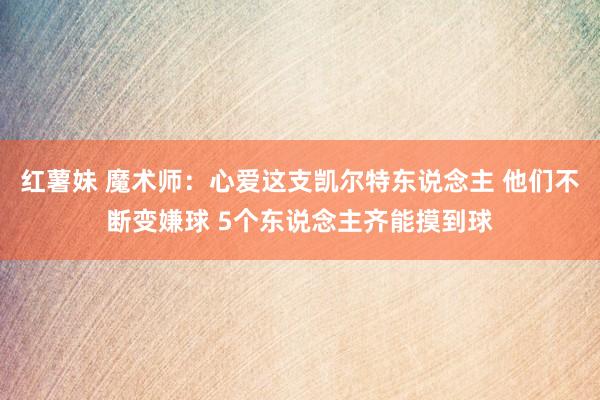 红薯妹 魔术师：心爱这支凯尔特东说念主 他们不断变嫌球 5个东说念主齐能摸到球